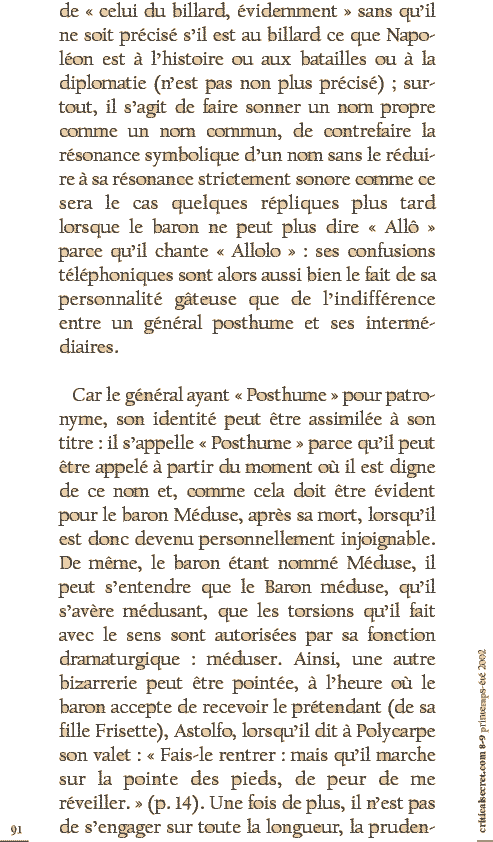 de « celui du billard, évidemment » sans qu'il ne soit précisé s'il est au billard ce que Napoléon est à l'histoire ou aux batailles ou à la diplomatie (n'est pas non plus précisé) ; surtout, il s'agit de faire sonner un nom propre comme un nom commun, de contrefaire la résonance symbolique d'un nom sans le réduire à sa résonance strictement sonore comme ce sera le cas quelques répliques plus tard lorsque le baron ne peut plus dire « Allô » parce qu'il chante « Allolo » : ses confusions téléphoniques sont alors aussi bien le fait de sa personnalité gâteuse que de l'indifférence entre un général posthume et ses intermédiaires.

Car le général ayant « Posthume » pour patronyme, son identité peut être assimilée à son titre : il s'appelle « Posthume » parce qu'il peut être appelé à partir du moment où il est digne de ce nom et, comme cela doit être évident pour le baron Méduse, après sa mort, lorsqu'il est donc devenu personnellement injoignable. De même, le baron étant nommé Méduse, il peut s'entendre que le Baron méduse, qu'il s'avère médusant, que les torsions qu'il fait avec le sens sont autorisées par sa fonction dramaturgique : méduser. Ainsi, une autre bizarrerie peut être pointée, à l'heure où le baron accepte de recevoir le prétendant (de sa fille Frisette), Astolfo, lorsqu'il dit à Polycarpe son valet : « Fais-le rentrer : mais qu'il marche sur la pointe des pieds, de peur de me réveiller. » (p. 14). Une fois de plus, il n'est pas de s'engager sur toute la longueur, la pruden-

91

criticalsecret.com 8-9 printemps-été 2002